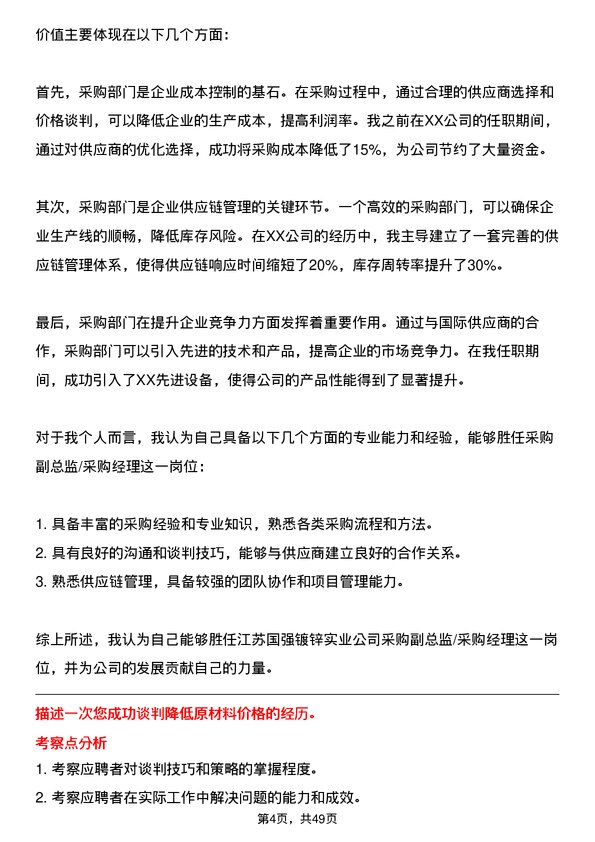 价值主要体现在以下几个方面：

首先，采购部门是企业成本控制的基石。在采购过程中，通过合理的供应商选择和价格谈判，可以降低企业的生产成本，提高利润率。我之前在XX公司的任职期间，通过对供应商的优化选择，成功将采购成本降低了15%，为公司节约了大量资金。

其次，采购部门是企业供应链管理的关键环节。一个高效的采购部门，可以确保企业生产线的顺畅，降低库存风险。在XX公司的经历中，我主导建立了一套完善的供应链管理体系，使得供应链响应时间缩短了20%，库存周转率提升了30%。

最后，采购部门在提升企业竞争力方面发挥着重要作用。通过与国际供应商的合作，采购部门可以引入先进的技术和产品，提高企业的市场竞争力。在我任职期间，成功引入了XX先进设备，使得公司的产品性能得到了显著提升。

对于我个人而言，我认为自己具备以下几个方面的专业能力和经验，能够胜任采购副总监/采购经理这一岗位：

1. 具备丰富的采购经验和专业知识，熟悉各类采购流程和方法。
2. 具有良好的沟通和谈判技巧，能够与供应商建立良好的合作关系。
3. 熟悉供应链管理，具备较强的团队协作和项目管理能力。

综上所述，我认为自己能够胜任江苏国强镀锌实业公司采购副总监/采购经理这一岗位，并为公司的发展贡献自己的力量。

描述一次您成功谈判降低原材料价格的经历。

考察点分析

1. 考察应聘者对谈判技巧和策略的掌握程度。
2. 考察应聘者在实际工作中解决问题的能力和成效。

第4页，共49页